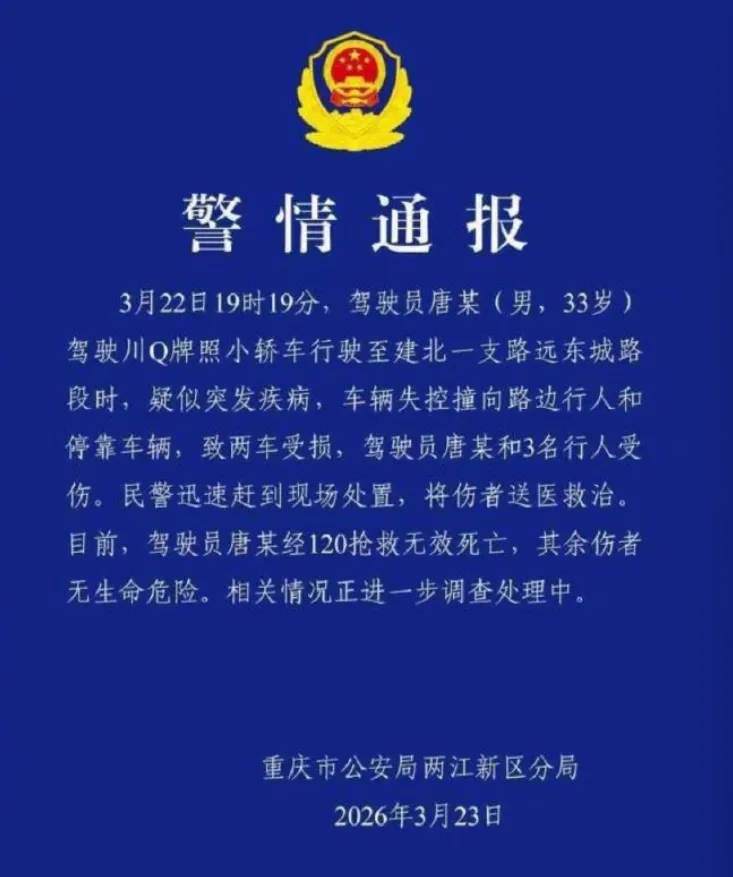 警情通报

3月22日19时19分，驾驶员唐某（男，33岁）驾驶川Q牌照小轿车行驶至建北一支路远东城路段时，疑似突发疾病，车辆失控撞向路边行人和停靠车辆，致两车受损，驾驶员唐某和3名行人受伤。民警迅速赶到现场处置，将伤者送医救治。目前，驾驶员唐某经120抢救无效死亡，其余伤者无生命危险。相关情况正进一步调查处理中。

重庆市公安局两江新区分局
2026年3月23日